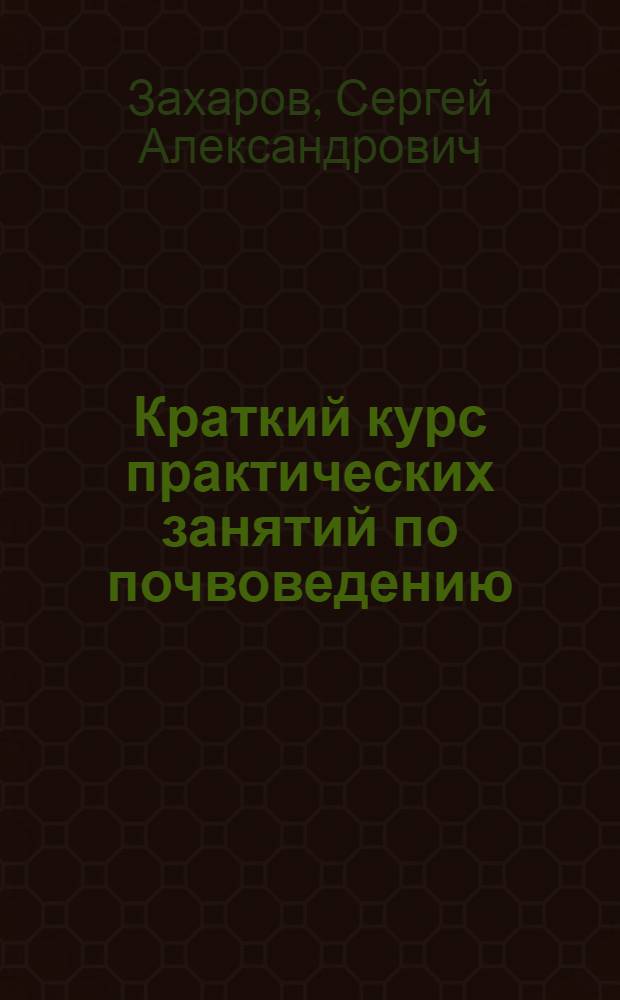 Захаров, Сергей Александрович

Краткий курс практических занятий по почвоведению